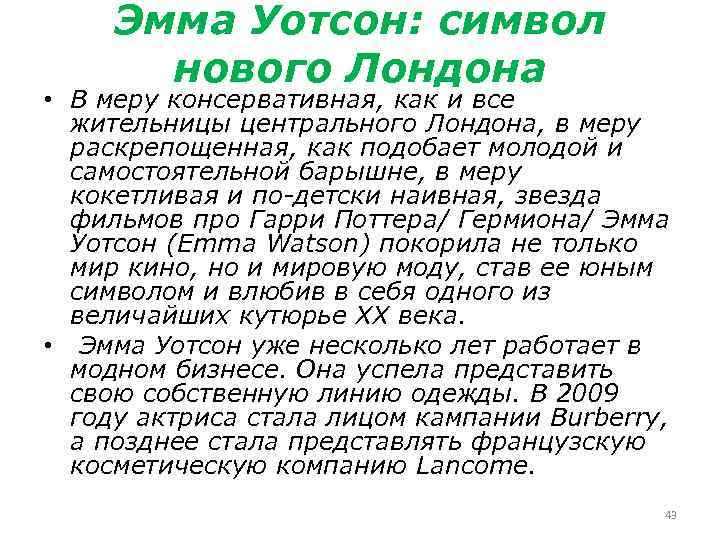 Эмма Уотсон: символ нового Лондона

• В меру консервативная, как и все жительницы центрального Лондона, в меру раскрепощенная, как подобает молодой и самостоятельной барышне, в меру кокетливая и по-детски наивная, звезда фильмов про Гарри Поттера/ Гермиона/ Эмма Уотсон (Emma Watson) покорила не только мир кино, но и мировую моду, став ее юным символом и влюбив в себя одного из величайших кутюрье XX века.

• Эмма Уотсон уже несколько лет работает в модном бизнесе. Она успела представить свою собственную линию одежды. В 2009 году актриса стала лицом кампании Burberry, а позднее стала представлять французскую косметическую компанию Lancome.

43